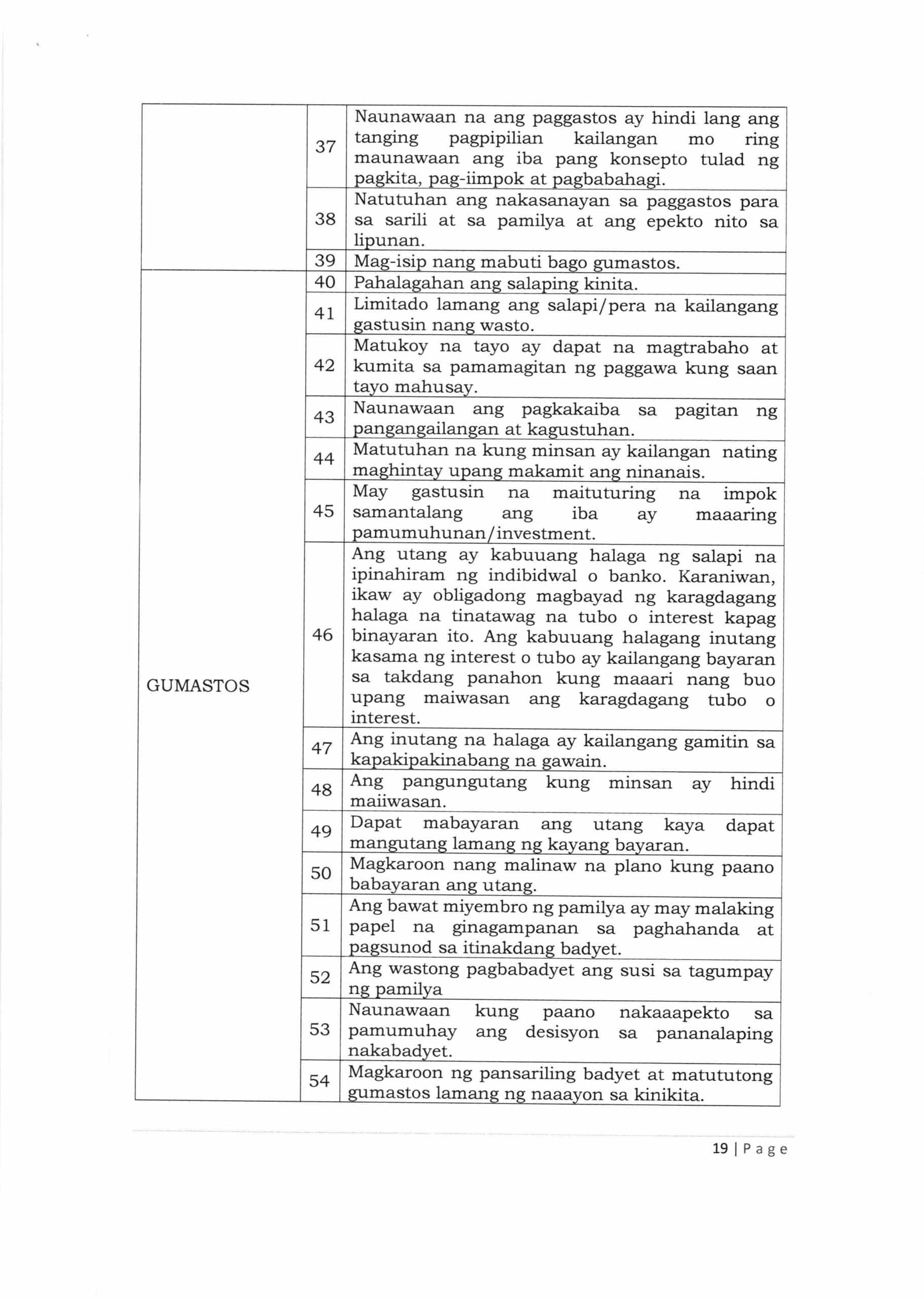 | | | |
|---|---|---|
| | 37 | Naunawaan na ang paggastos ay hindi lang ang tanging pagpipilian kailangan mo ring maunawaan ang iba pang konsepto tulad ng pagkita, pag-iimpok at pagbabahagi. |
| | 38 | Natutuhan ang nakasanayan sa paggastos para sa sarili at sa pamilya at ang epekto nito sa lipunan. |
| | 39 | Mag-isip nang mabuti bago gumastos. |
| GUMASTOS | 40 | Pahalagahan ang salaping kinita. |
| | 41 | Limitado lamang ang salapi/pera na kailangang gastusin nang wasto. |
| | 42 | Matukoy na tayo ay dapat na magtrabaho at kumita sa pamamagitan ng paggawa kung saan tayo mahusay. |
| | 43 | Naunawaan ang pagkakaiba sa pagitan ng pangangailangan at kagustuhan. |
| | 44 | Matutuhan na kung minsan ay kailangan nating maghintay upang makamit ang ninanais. |
| | 45 | May gastusin na maituturing na impok samantalang ang iba ay maaaring pamumuhunan/investment. |
| | 46 | Ang utang ay kabuuang halaga ng salapi na ipinahiram ng indibidwal o banko. Karaniwan, ikaw ay obligadong magbayad ng karagdagang halaga na tinatawag na tubo o interest kapag binayaran ito. Ang kabuuang halagang inutang kasama ng interest o tubo ay kailangang bayaran sa takdang panahon kung maaari nang buo upang maiwasan ang karagdagang tubo o interest. |
| | 47 | Ang inutang na halaga ay kailangang gamitin sa kapakipakinabang na gawain. |
| | 48 | Ang pangungutang kung minsan ay hindi maiiwasan. |
| | 49 | Dapat mabayaran ang utang kaya dapat mangutang lamang ng kayang bayaran. |
| | 50 | Magkaroon nang malinaw na plano kung paano babayaran ang utang. |
| | 51 | Ang bawat miyembro ng pamilya ay may malaking papel na ginagampanan sa paghahanda at pagsunod sa itinakdang badyet. |
| | 52 | Ang wastong pagbabadyet ang susi sa tagumpay ng pamilya |
| | 53 | Naunawaan kung paano nakaaapekto sa pamumuhay ang desisyon sa pananalaping nakabadyet. |
| | 54 | Magkaroon ng pansariling badyet at matututong gumastos lamang ng naaayon sa kinikita. |

19 | Page